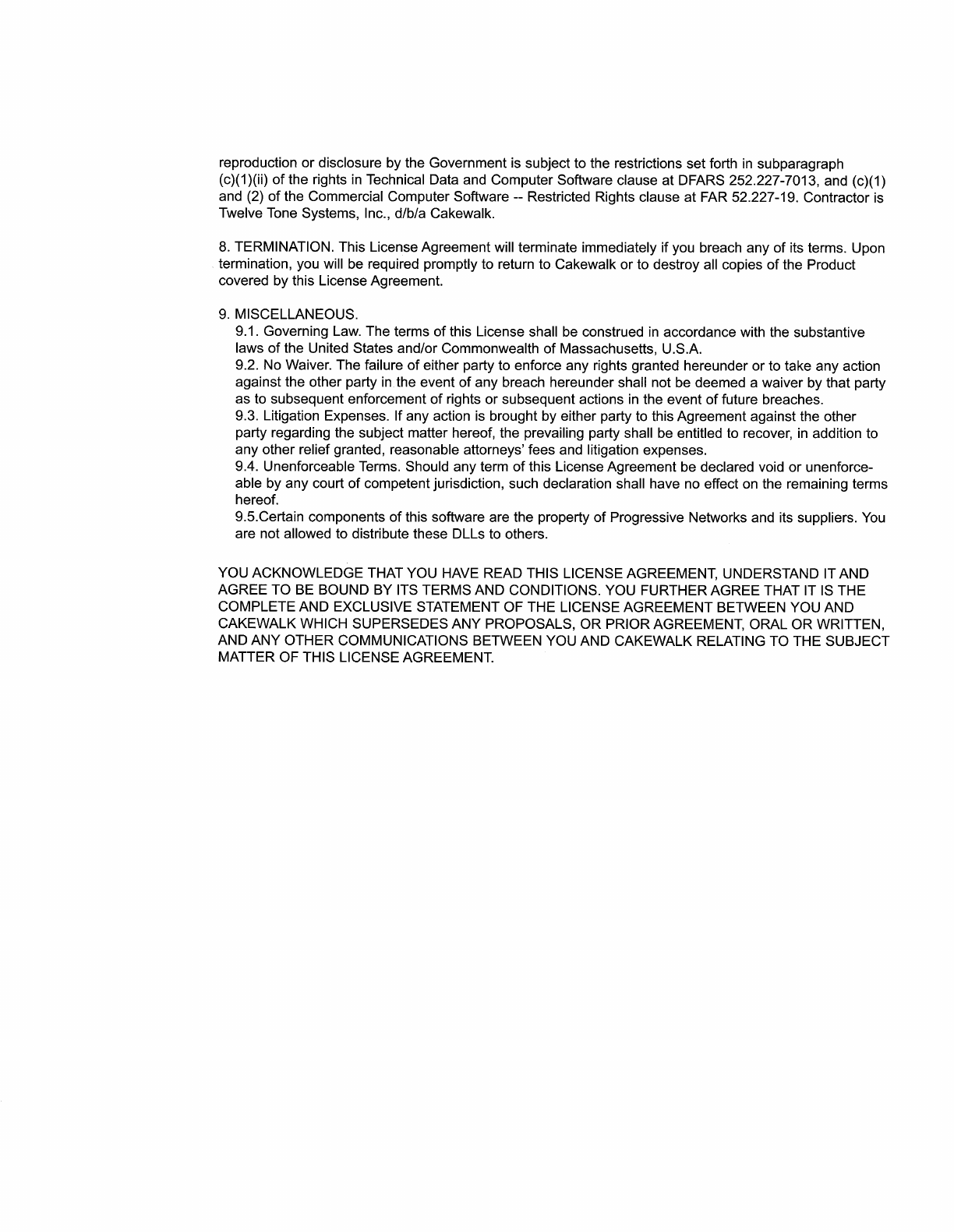 reproduction or disclosure by the Government is subject to the restrictions set forth in subparagraph (c)(1)(ii) of the rights in Technical Data and Computer Software clause at DFARS 252.227-7013, and (c)(1) and (2) of the Commercial Computer Software -- Restricted Rights clause at FAR 52.227-19. Contractor is Twelve Tone Systems, Inc., d/b/a Cakewalk.

8. TERMINATION. This License Agreement will terminate immediately if you breach any of its terms. Upon termination, you will be required promptly to return to Cakewalk or to destroy all copies of the Product covered by this License Agreement.

9. MISCELLANEOUS.
9.1. Governing Law. The terms of this License shall be construed in accordance with the substantive laws of the United States and/or Commonwealth of Massachusetts, U.S.A.
9.2. No Waiver. The failure of either party to enforce any rights granted hereunder or to take any action against the other party in the event of any breach hereunder shall not be deemed a waiver by that party as to subsequent enforcement of rights or subsequent actions in the event of future breaches.
9.3. Litigation Expenses. If any action is brought by either party to this Agreement against the other party regarding the subject matter hereof, the prevailing party shall be entitled to recover, in addition to any other relief granted, reasonable attorneys' fees and litigation expenses.
9.4. Unenforceable Terms. Should any term of this License Agreement be declared void or unenforceable by any court of competent jurisdiction, such declaration shall have no effect on the remaining terms hereof.
9.5.Certain components of this software are the property of Progressive Networks and its suppliers. You are not allowed to distribute these DLLs to others.

YOU ACKNOWLEDGE THAT YOU HAVE READ THIS LICENSE AGREEMENT, UNDERSTAND IT AND AGREE TO BE BOUND BY ITS TERMS AND CONDITIONS. YOU FURTHER AGREE THAT IT IS THE COMPLETE AND EXCLUSIVE STATEMENT OF THE LICENSE AGREEMENT BETWEEN YOU AND CAKEWALK WHICH SUPERSEDES ANY PROPOSALS, OR PRIOR AGREEMENT, ORAL OR WRITTEN, AND ANY OTHER COMMUNICATIONS BETWEEN YOU AND CAKEWALK RELATING TO THE SUBJECT MATTER OF THIS LICENSE AGREEMENT.